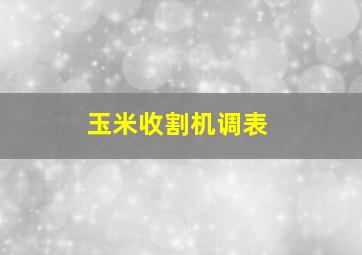 玉米收割机调表